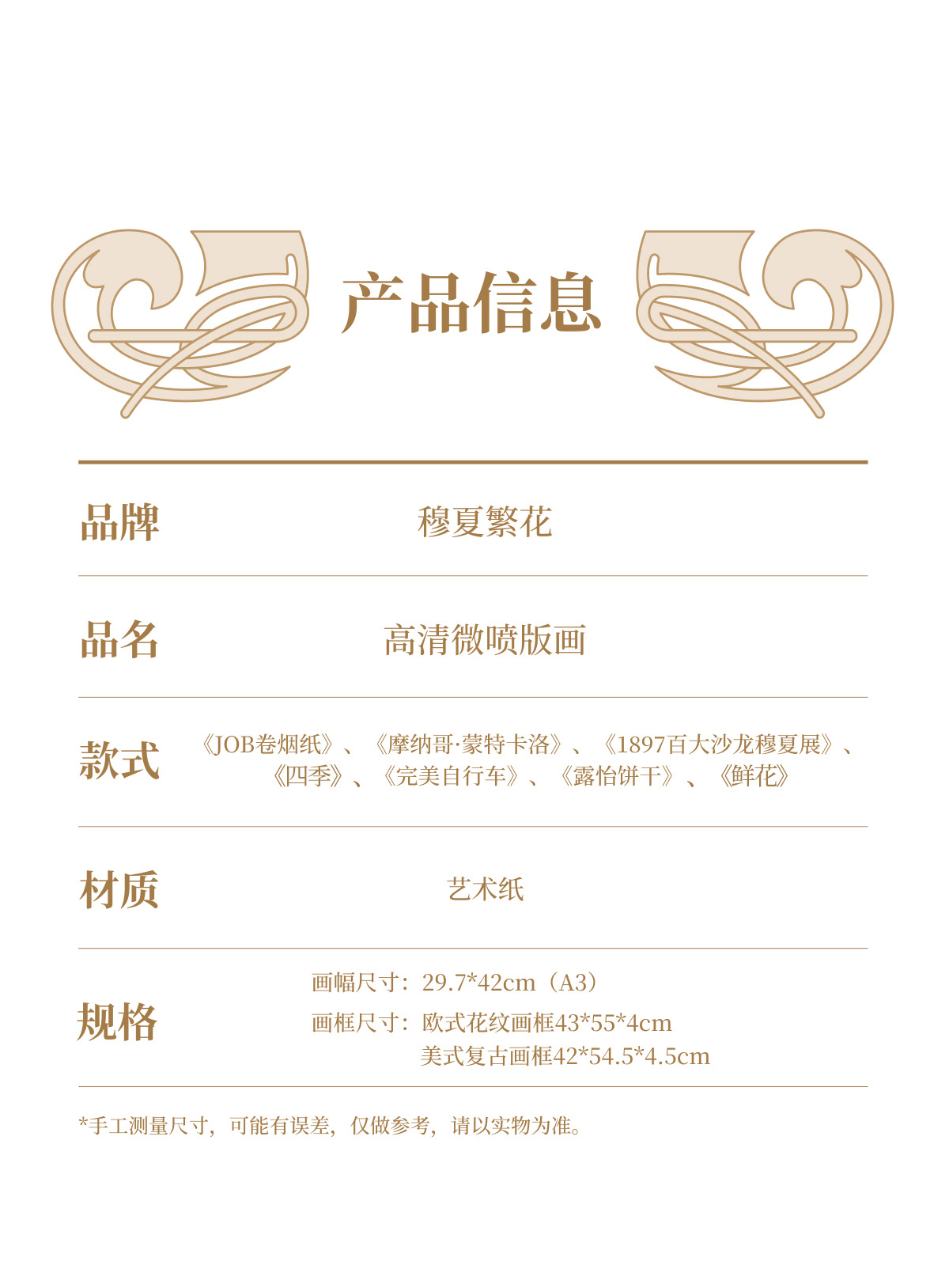 产品信息

品牌
穆夏繁花

品名
高清微喷版画

款式
《JOB卷烟纸》、《摩纳哥·蒙特卡洛》、《1897百大沙龙穆夏展》、《四季》、《完美自行车》、《露怡饼干》、《鲜花》

材质
艺术纸

规格
画幅尺寸：29.7*42cm（A3）
画框尺寸：欧式花纹画框43*55*4cm
美式复古画框42*54.5*4.5cm

*手工测量尺寸，可能有误差，仅做参考，请以实物为准。